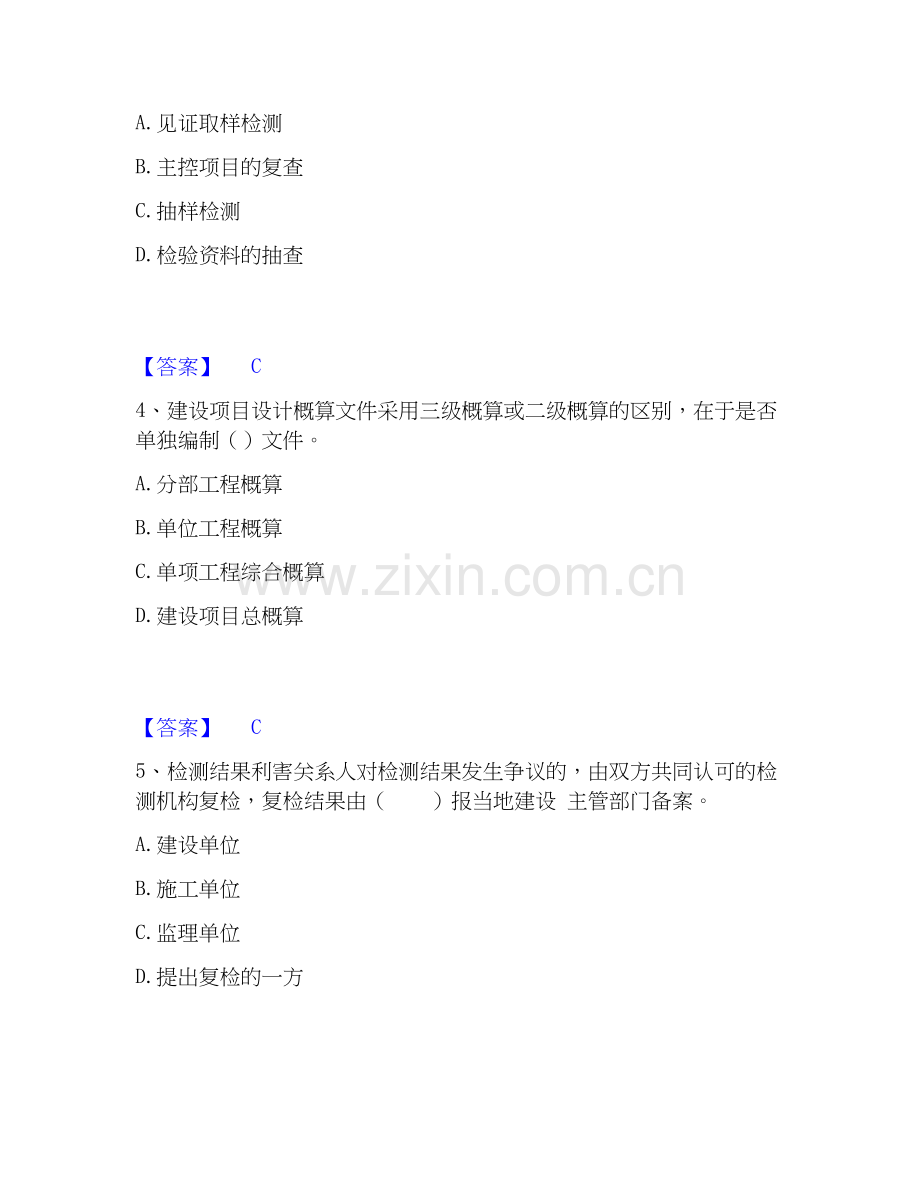 A. 见证取样检测

B. 主控项目的复查

C. 抽样检测

D. 检验资料的抽查

【答案】 C

4、建设项目设计概算文件采用三级概算或二级概算的区别，在于是否单独编制（ ）文件。

A. 分部工程概算

B. 单位工程概算

C. 单项工程综合概算

D. 建设项目总概算

www.zixin.com.cn

【答案】 C

5、检测结果利害关系人对检测结果发生争议的，由双方共同认可的检测机构复检，复检结果由（　　）报当地建设 主管部门备案。

A. 建设单位

B. 施工单位

C. 监理单位

D. 提出复检的一方